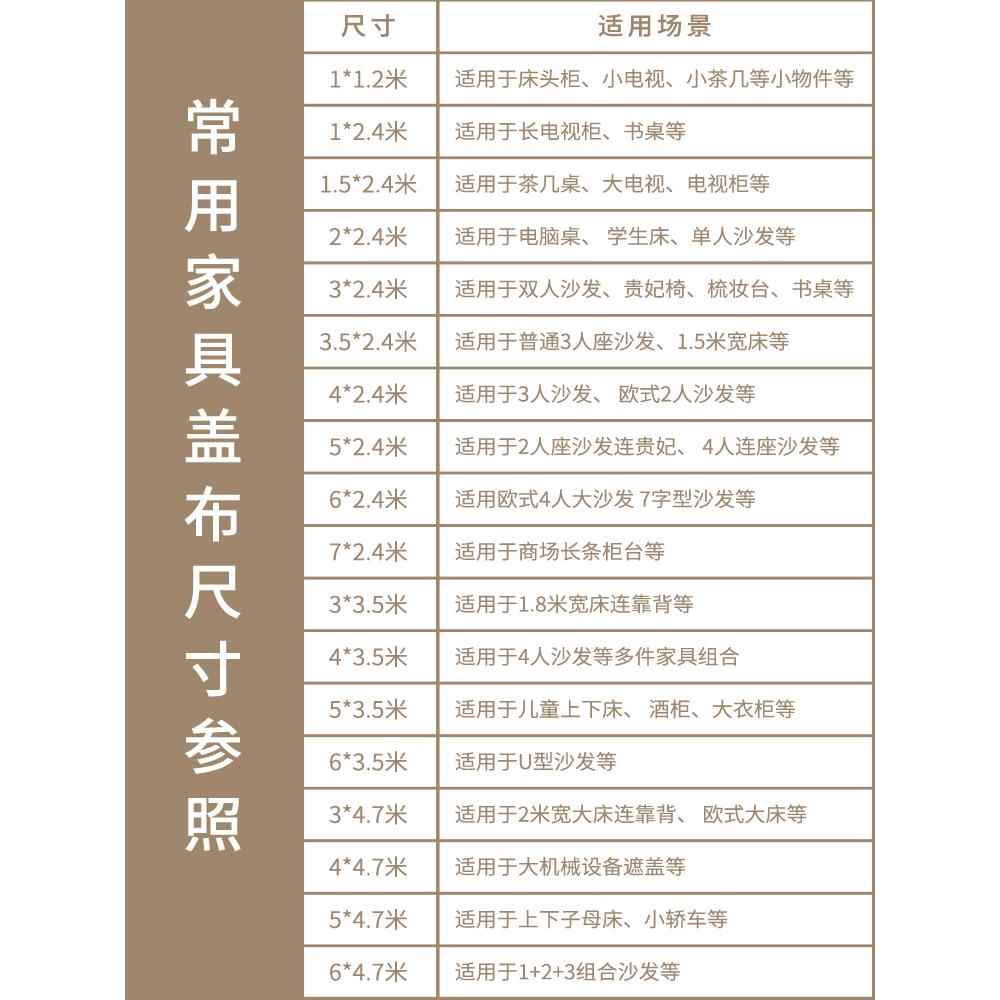 常用家具盖布尺寸参照

| 尺寸 | 适用场景 |
|---|---|
| 1*1.2米 | 适用于床头柜、小电视、小茶几等小物件等 |
| 1*2.4米 | 适用于长电视柜、书桌等 |
| 1.5*2.4米 | 适用于茶几桌、大电视、电视柜等 |
| 2*2.4米 | 适用于电脑桌、 学生床、单人沙发等 |
| 3*2.4米 | 适用于双人沙发、贵妃椅、梳妆台、书桌等 |
| 3.5*2.4米 | 适用于普通3人座沙发、1.5米宽床等 |
| 4*2.4米 | 适用于3人沙发、 欧式2人沙发等 |
| 5*2.4米 | 适用于2人座沙发连贵妃、 4人连座沙发等 |
| 6*2.4米 | 适用欧式4人大沙发 7字型沙发等 |
| 7*2.4米 | 适用于商场长条柜台等 |
| 3*3.5米 | 适用于1.8米宽床连靠背等 |
| 4*3.5米 | 适用于4人沙发等多件家具组合 |
| 5*3.5米 | 适用于儿童上下床、 酒柜、大衣柜等 |
| 6*3.5米 | 适用于U型沙发等 |
| 3*4.7米 | 适用于2米宽大床连靠背、 欧式大床等 |
| 4*4.7米 | 适用于大机械设备遮盖等 |
| 5*4.7米 | 适用于上下子母床、小轿车等 |
| 6*4.7米 | 适用于1+2+3组合沙发等 |